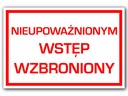 NIEUPOWAŻNIONYM
WSTĘP
WZBRONIONY